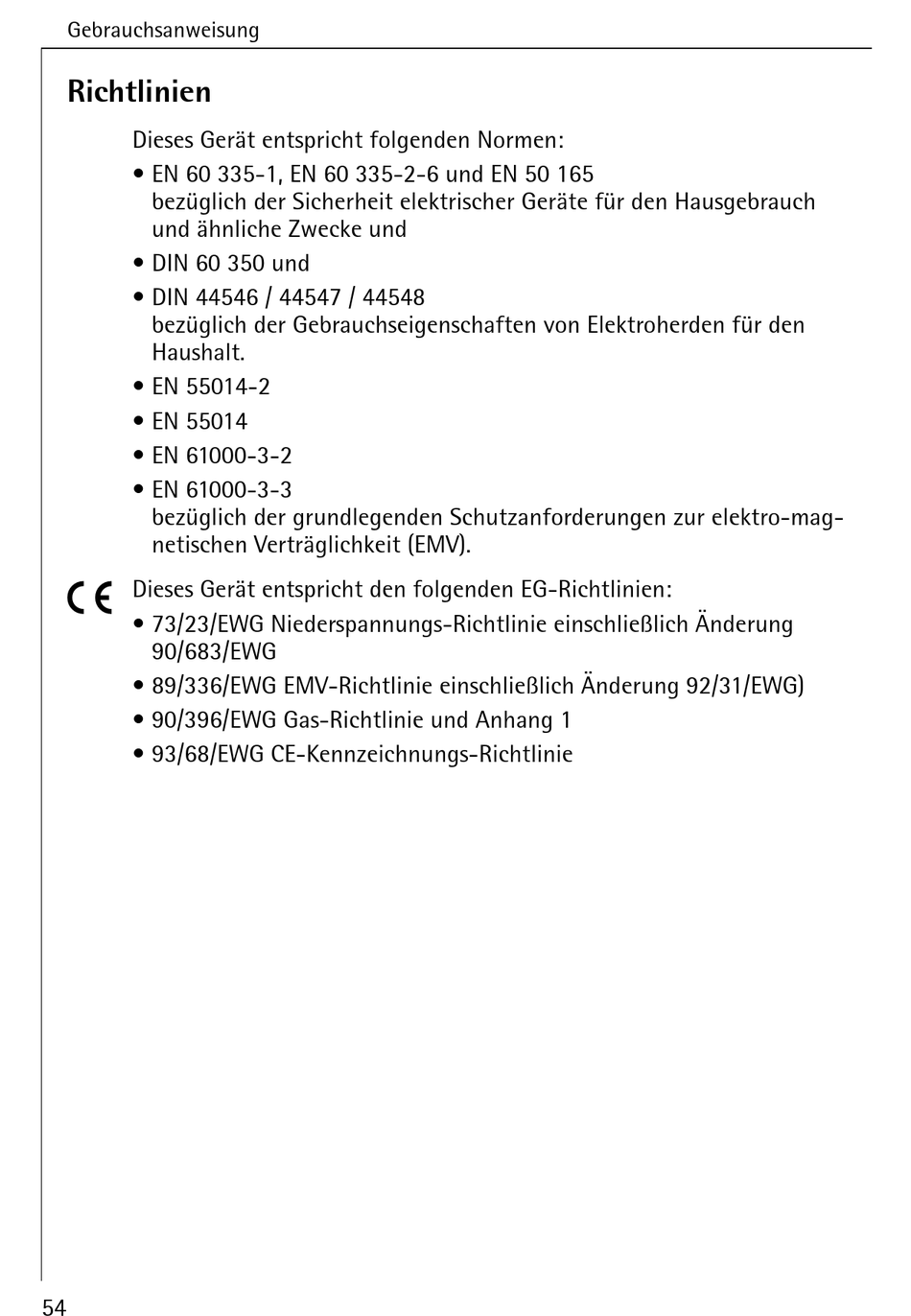 Gebrauchsanweisung

Richtlinien

Dieses Gerät entspricht folgenden Normen:

• EN 60 335-1, EN 60 335-2-6 und EN 50 165 bezüglich der Sicherheit elektrischer Geräte für den Hausgebrauch und ähnliche Zwecke und

• DIN 60 350 und

• DIN 44546 / 44547 / 44548 bezüglich der Gebrauchseigenschaften von Elektroherden für den Haushalt.

• EN 55014-2

• EN 55014

• EN 61000-3-2

• EN 61000-3-3 bezüglich der grundlegenden Schutzanforderungen zur elektro-magnetischen Verträglichkeit (EMV).

CE

Dieses Gerät entspricht den folgenden EG-Richtlinien:

• 73/23/EWG Niederspannungs-Richtlinie einschließlich Änderung 90/683/EWG

• 89/336/EWG EMV-Richtlinie einschließlich Änderung 92/31/EWG)

• 90/396/EWG Gas-Richtlinie und Anhang 1

• 93/68/EWG CE-Kennzeichnungs-Richtlinie

54